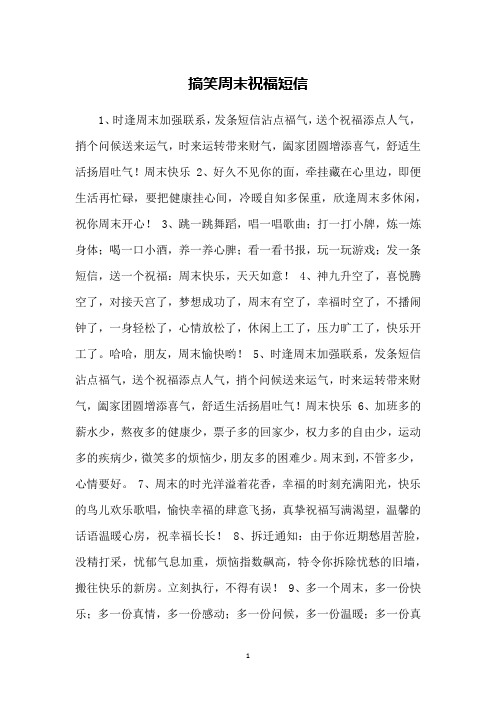 搞笑周末祝福短信

1、时逢周末加强联系，发条短信沾点福气，送个祝福添点人气，捎个问候送来运气，时来运转带来财气，阖家团圆增添喜气，舒适生活扬眉吐气！周末快乐 2、好久不见你的面，牵挂藏在心里边，即便生活再忙碌，要把健康挂心间，冷暖自知多保重，欣逢周末多休闲，祝你周末开心！ 3、跳一跳舞蹈，唱一唱歌曲；打一打小牌，炼一炼身体；喝一口小酒，养一养心脾；看一看书报，玩一玩游戏；发一条短信，送一个祝福：周末快乐，天天如意！ 4、神九升空了，喜悦腾空了，对接天宫了，梦想成功了，周末有空了，幸福时空了，不播闹钟了，一身轻松了，心情放松了，休闲上工了，压力旷工了，快乐开工了。哈哈，朋友，周末愉快哟！ 5、时逢周末加强联系，发条短信沾点福气，送个祝福添点人气，捎个问候送来运气，时来运转带来财气，阖家团圆增添喜气，舒适生活扬眉吐气！周末快乐 6、加班多的薪水少，熬夜多的健康少，票子多的回家少，权力多的自由少，运动多的疾病少，微笑多的烦恼少，朋友多的困难少。周末到，不管多少，心情要好。 7、周末的时光洋溢着花香，幸福的时刻充满阳光，快乐的鸟儿欢乐歌唱，愉快幸福的肆意飞扬，真挚祝福写满渴望，温馨的话语温暖心房，祝幸福长长！ 8、拆迁通知：由于你近期愁眉苦脸，没精打采，忧郁气息加重，烦恼指数飙高，特令你拆除忧愁的旧墙，搬往快乐的新房。立刻执行，不得有误！ 9、多一个周末，多一份快乐；多一份真情，多一份感动；多一份问候，多一份温暖；多一份真

1